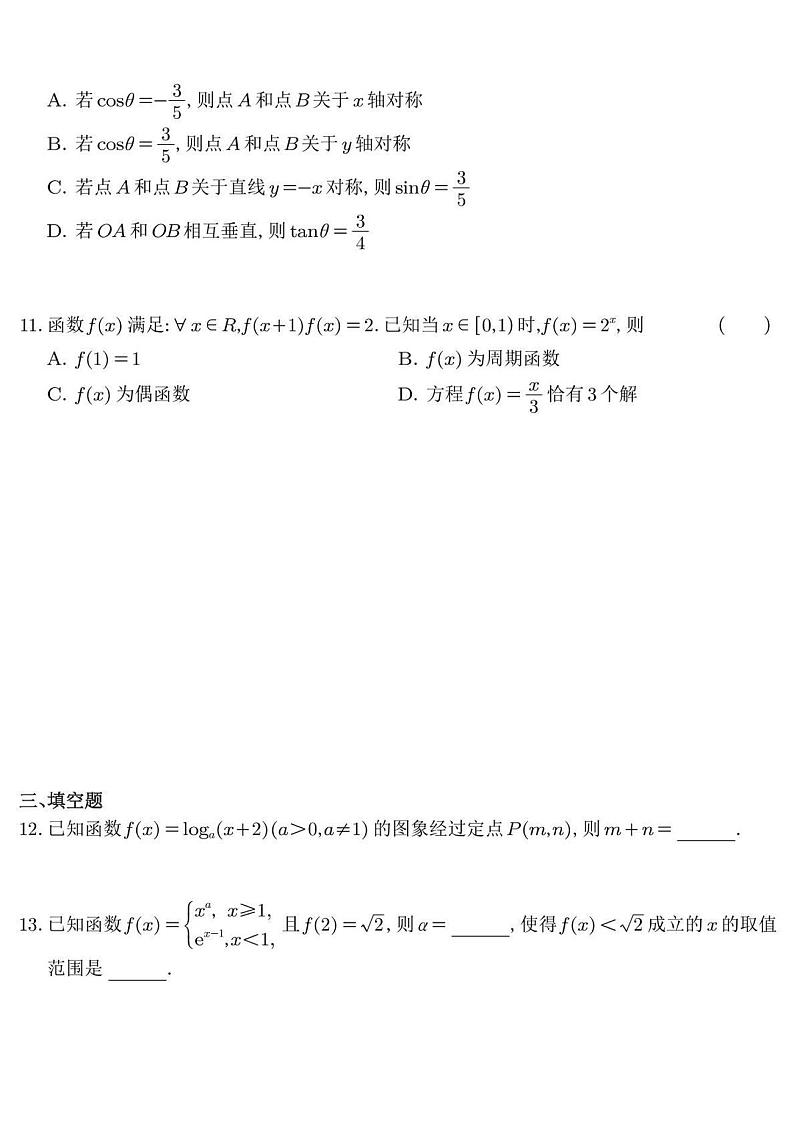 A. 若 $\cos\theta=-\frac{3}{5}$, 则点 $A$ 和点 $B$ 关于 $x$ 轴对称

B. 若 $\cos\theta=\frac{3}{5}$, 则点 $A$ 和点 $B$ 关于 $y$ 轴对称

C. 若点 $A$ 和点 $B$ 关于直线 $y=-x$ 对称, 则 $\sin\theta=\frac{3}{5}$

D. 若 $OA$ 和 $OB$ 相互垂直, 则 $\tan\theta=\frac{3}{4}$

11. 函数 $f(x)$ 满足: $\forall x\in R, f(x+1)f(x)=2$. 已知当 $x\in[0,1)$ 时, $f(x)=2^x$, 则 ( )

A. $f(1)=1$

B. $f(x)$ 为周期函数

C. $f(x)$ 为偶函数

D. 方程 $f(x)=\frac{x}{3}$ 恰有 3 个解

三、填空题

12. 已知函数 $f(x)=\log_a(x+2)(a>0,a\neq1)$ 的图象经过定点 $P(m,n)$, 则 $m+n=$ ______.

13. 已知函数 $f(x)=\begin{cases}x^a, & x\geqslant1,\\ e^{x-1}, & x<1,\end{cases}$ 且 $f(2)=\sqrt{2}$, 则 $a=$ ______, 使得 $f(x)<\sqrt{2}$ 成立的 $x$ 的取值范围是 ______.